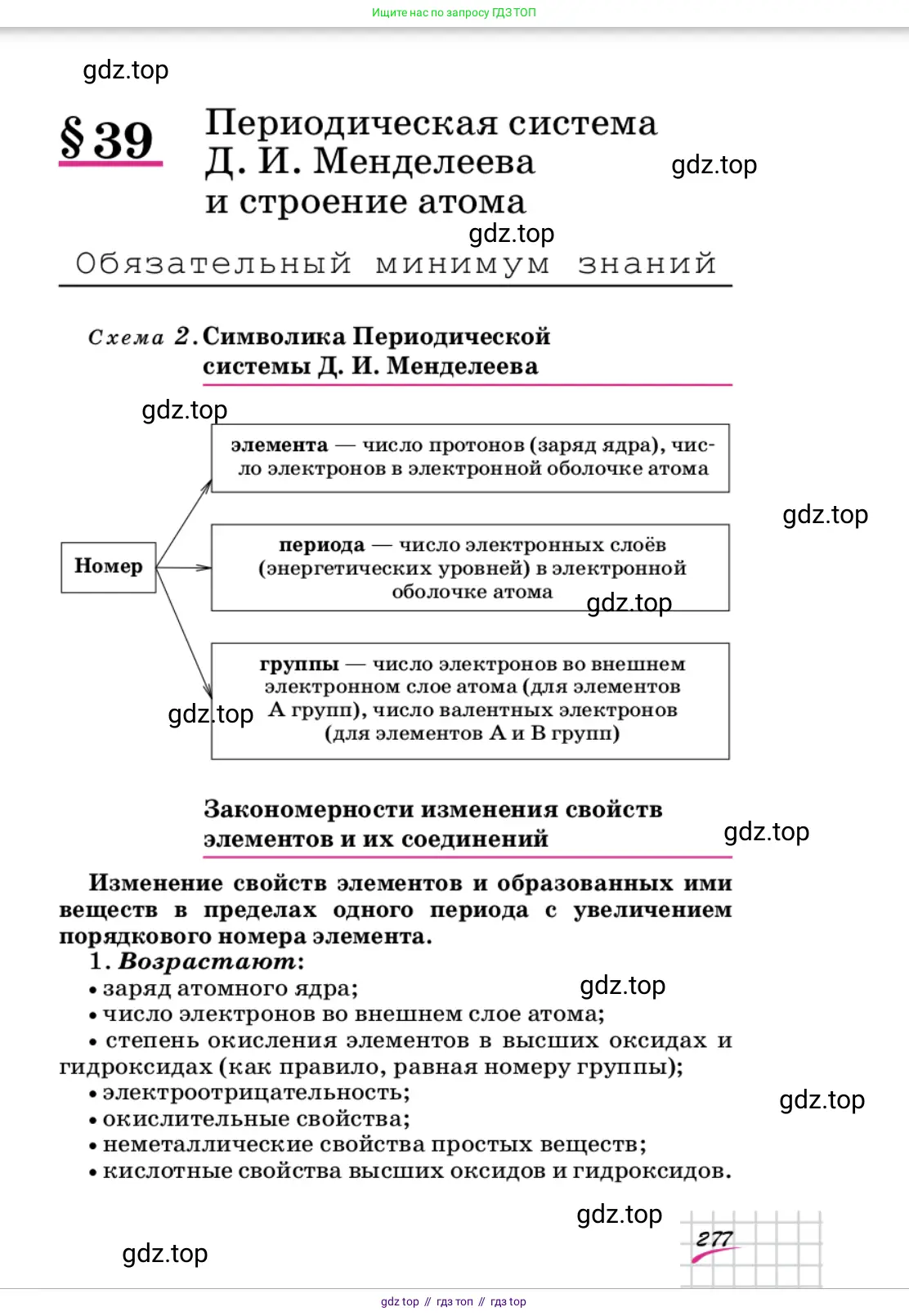 Ищите нас по запросу ГДЗ ТОП

gdz.top

§ 39 Периодическая система Д. И. Менделеева и строение атома

gdz.top

gdz.top

Обязательный минимум знаний

Схема 2. Символика Периодической системы Д. И. Менделеева

gdz.top

Номер

элемента — число протонов (заряд ядра), число электронов в электронной оболочке атома

gdz.top

периода — число электронных слоёв (энергетических уровней) в электронной оболочке атома

gdz.top

группы — число электронов во внешнем электронном слое атома (для элементов А групп), число валентных электронов (для элементов А и В групп)

gdz.top

Закономерности изменения свойств элементов и их соединений

gdz.top

Изменение свойств элементов и образованных ими веществ в пределах одного периода с увеличением порядкового номера элемента.

1. Возрастают:

• заряд атомного ядра;

gdz.top

• число электронов во внешнем слое атома;

• степень окисления элементов в высших оксидах и гидроксидах (как правило, равная номеру группы);

• электроотрицательность;

gdz.top

• окислительные свойства;

• неметаллические свойства простых веществ;

• кислотные свойства высших оксидов и гидроксидов.

gdz.top

gdz.top

277

gdz top // гдз топ // гдз top